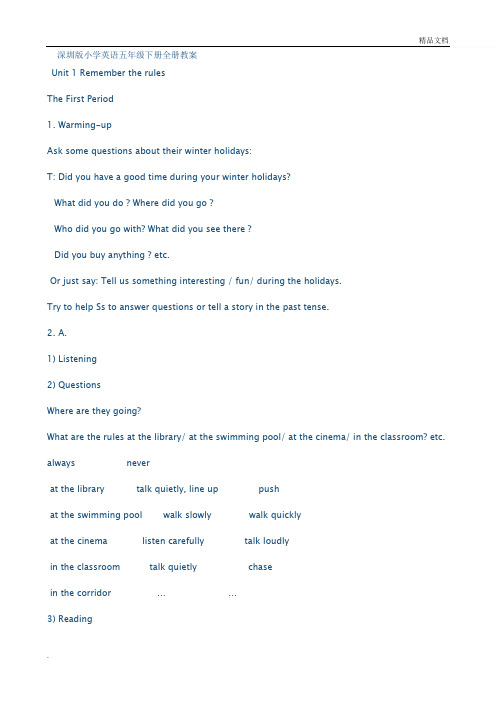 精品文档

深圳版小学英语五年级下册全册教案

Unit 1 Remember the rules

The First Period

1. Warming-up

Ask some questions about their winter holidays:

T: Did you have a good time during your winter holidays?

What did you do ? Where did you go ?

Who did you go with? What did you see there ?

Did you buy anything ? etc.

Or just say: Tell us something interesting / fun/ during the holidays.

Try to help Ss to answer questions or tell a story in the past tense.

2. A.

1) Listening

2) Questions

Where are they going?

What are the rules at the library/ at the swimming pool/ at the cinema/ in the classroom? etc.

always never

at the library talk quietly, line up push

at the swimming pool walk slowly walk quickly

at the cinema listen carefully talk loudly

in the classroom talk quietly chase

in the corridor … …

3) Reading

.